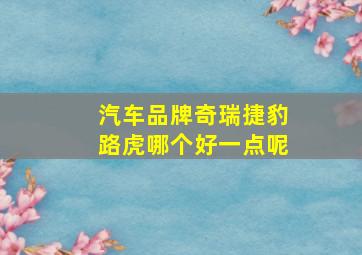 汽车品牌奇瑞捷豹路虎哪个好一点呢